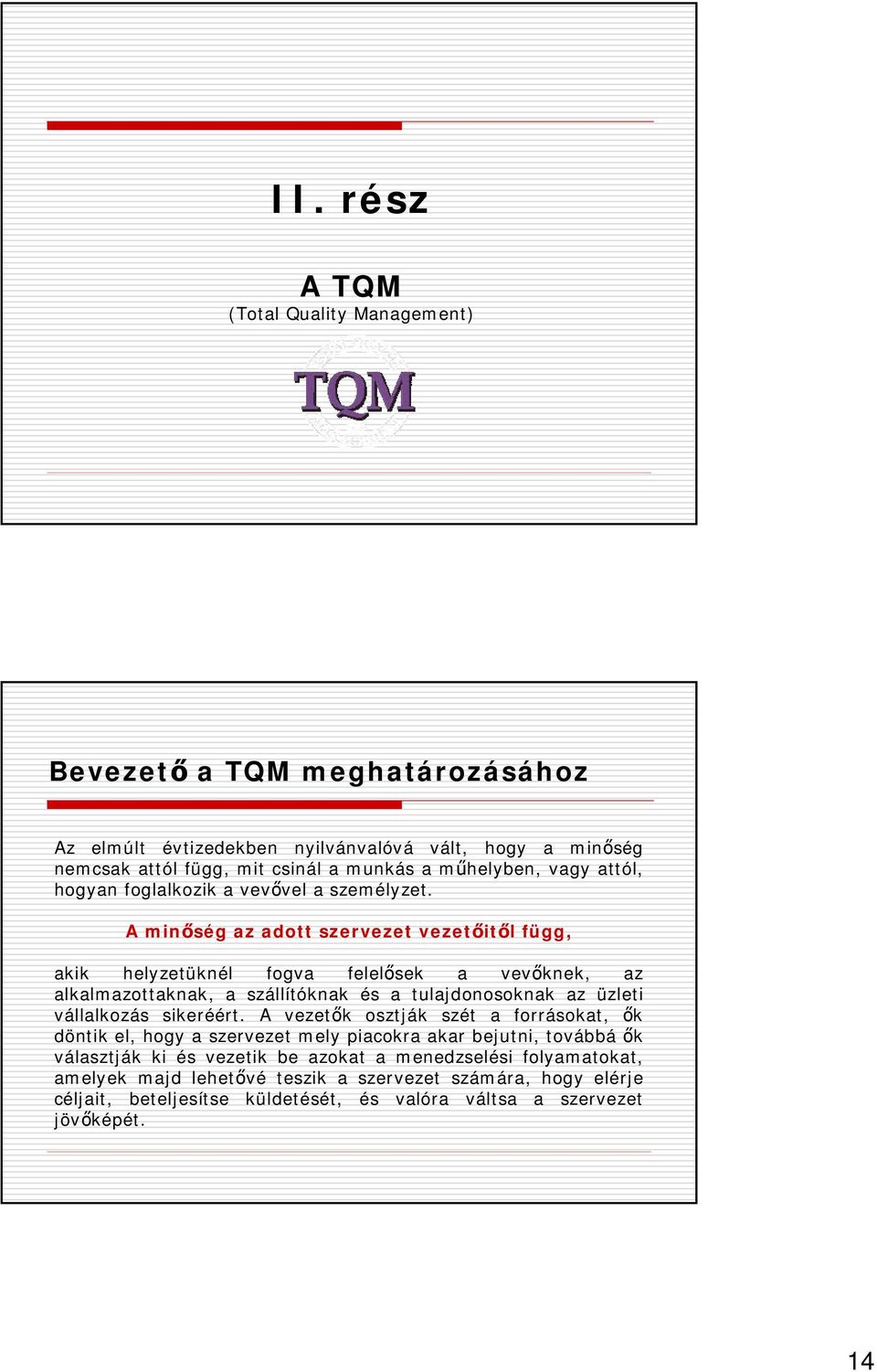 II. rész

A TQM
(Total Quality Management)

TQM

Bevezető a TQM meghatározásához

Az elmúlt évtizedekben nyilvánvalóvá vált, hogy a minőség nemcsak attól függ, mit csinál a munkás a műhelyben, vagy attól, hogyan foglalkozik a vevővel a személyzet.

A minőség az adott szervezet vezetőitől függ,

akik helyzetüknél fogva felelősek a vevőknek, az alkalmazottaknak, a szállítóknak és a tulajdonosoknak az üzleti vállalkozás sikeréért. A vezetők osztják szét a forrásokat, ők döntik el, hogy a szervezet mely piacokra akar bejutni, továbbá ők választják ki és vezetik be azokat a menedzselési folyamatokat, amelyek majd lehetővé teszik a szervezet számára, hogy elérje céljait, beteljesítse küldetését, és valóra váltsa a szervezet jövőképét.

14